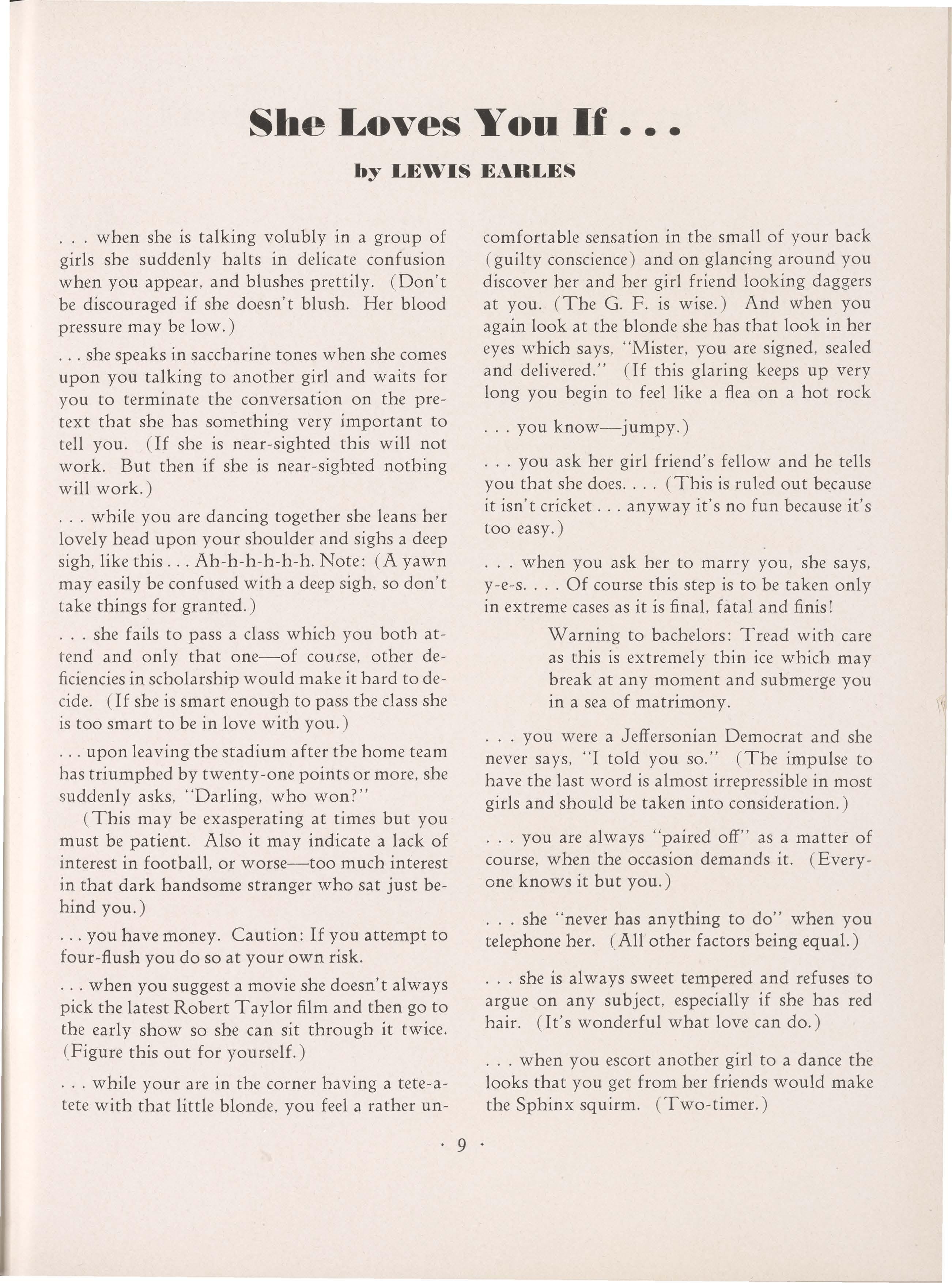 She Loves You If . . .

by LEWIS EARLES

. . . when she is talking volubly in a group of girls she suddenly halts in delicate confusion when you appear, and blushes prettily. (Don't be discouraged if she doesn't blush. Her blood pressure may be low.)

. . . she speaks in saccharine tones when she comes upon you talking to another girl and waits for you to terminate the conversation on the pretext that she has something very important to tell you. (If she is near-sighted this will not work. But then if she is near-sighted nothing will work.)

. . . while you are dancing together she leans her lovely head upon your shoulder and sighs a deep sigh, like this . . . Ah-h-h-h-h-h. Note: (A yawn may easily be confused with a deep sigh, so don't take things for granted.)

. . . she fails to pass a class which you both attend and only that one—of course, other deficiencies in scholarship would make it hard to decide. (If she is smart enough to pass the class she is too smart to be in love with you.)

. . . upon leaving the stadium after the home team has triumphed by twenty-one points or more, she suddenly asks, "Darling, who won?"

(This may be exasperating at times but you must be patient. Also it may indicate a lack of interest in football, or worse—too much interest in that dark handsome stranger who sat just behind you.)

. . . you have money. Caution: If you attempt to four-flush you do so at your own risk.

. . . when you suggest a movie she doesn't always pick the latest Robert Taylor film and then go to the early show so she can sit through it twice. (Figure this out for yourself.)

. . . while your are in the corner having a tete-a-tete with that little blonde, you feel a rather uncomfortable sensation in the small of your back (guilty conscience) and on glancing around you discover her and her girl friend looking daggers at you. (The G. F. is wise.) And when you again look at the blonde she has that look in her eyes which says, "Mister, you are signed, sealed and delivered." (If this glaring keeps up very long you begin to feel like a flea on a hot rock

. . . you know—jumpy.)

. . . you ask her girl friend's fellow and he tells you that she does. . . . (This is ruled out because it isn't cricket . . . anyway it's no fun because it's too easy.)

. . . when you ask her to marry you, she says, y-e-s. . . . Of course this step is to be taken only in extreme cases as it is final, fatal and finis!

Warning to bachelors: Tread with care as this is extremely thin ice which may break at any moment and submerge you in a sea of matrimony.

. . . you were a Jeffersonian Democrat and she never says, "I told you so." (The impulse to have the last word is almost irrepressible in most girls and should be taken into consideration.)

. . . you are always "paired off" as a matter of course, when the occasion demands it. (Everyone knows it but you.)

. . . she "never has anything to do" when you telephone her. (All other factors being equal.)

. . . she is always sweet tempered and refuses to argue on any subject, especially if she has red hair. (It's wonderful what love can do.)

. . . when you escort another girl to a dance the looks that you get from her friends would make the Sphinx squirm. (Two-timer.)

· 9 ·